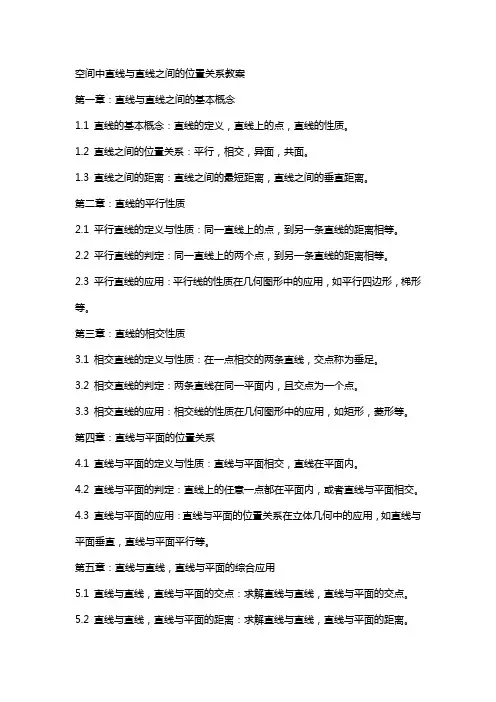 空间中直线与直线之间的位置关系教案

第一章：直线与直线之间的基本概念

1.1 直线的基本概念：直线的定义，直线上的点，直线的性质。

1.2 直线之间的位置关系：平行，相交，异面，共面。

1.3 直线之间的距离：直线之间的最短距离，直线之间的垂直距离。

第二章：直线的平行性质

2.1 平行直线的定义与性质：同一直线上的点，到另一条直线的距离相等。

2.2 平行直线的判定：同一直线上的两个点，到另一条直线的距离相等。

2.3 平行直线的应用：平行线的性质在几何图形中的应用，如平行四边形，梯形等。

第三章：直线的相交性质

3.1 相交直线的定义与性质：在一点相交的两条直线，交点称为垂足。

3.2 相交直线的判定：两条直线在同一平面内，且交点为一个点。

3.3 相交直线的应用：相交线的性质在几何图形中的应用，如矩形，菱形等。

第四章：直线与平面的位置关系

4.1 直线与平面的定义与性质：直线与平面相交，直线在平面内。

4.2 直线与平面的判定：直线上的任意一点都在平面内，或者直线与平面相交。

4.3 直线与平面的应用：直线与平面的位置关系在立体几何中的应用，如直线与平面垂直，直线与平面平行等。

第五章：直线与直线，直线与平面的综合应用

5.1 直线与直线，直线与平面的交点：求解直线与直线，直线与平面的交点。

5.2 直线与直线，直线与平面的距离：求解直线与直线，直线与平面的距离。